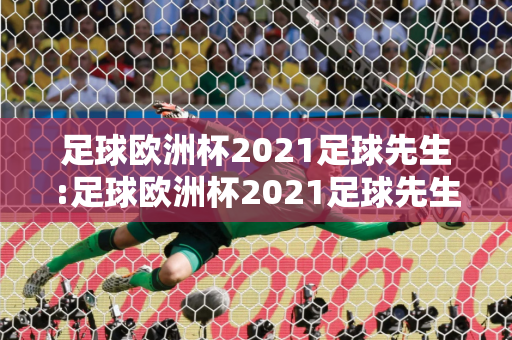 足球欧洲杯2021足球先生:足球欧洲杯2021足球先生